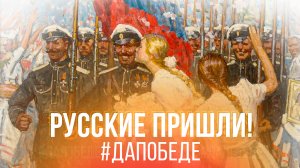 РУССКИЕ ПРИШЛИ!
#ДАПОБЕДЕ